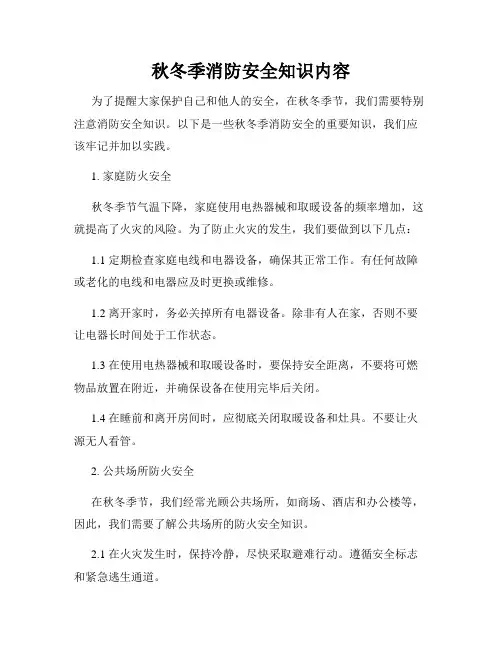 秋冬季消防安全知识内容

为了提醒大家保护自己和他人的安全，在秋冬季节，我们需要特别注意消防安全知识。以下是一些秋冬季消防安全的重要知识，我们应该牢记并加以实践。

1. 家庭防火安全

秋冬季节气温下降，家庭使用电热器械和取暖设备的频率增加，这就提高了火灾的风险。为了防止火灾的发生，我们要做到以下几点：

1.1 定期检查家庭电线和电器设备，确保其正常工作。有任何故障或老化的电线和电器应及时更换或维修。

1.2 离开家时，务必关掉所有电器设备。除非有人在家，否则不要让电器长时间处于工作状态。

1.3 在使用电热器械和取暖设备时，要保持安全距离，不要将可燃物品放置在附近，并确保设备在使用完毕后关闭。

1.4 在睡前和离开房间时，应彻底关闭取暖设备和灶具。不要让火源无人看管。

2. 公共场所防火安全

在秋冬季节，我们经常光顾公共场所，如商场、酒店和办公楼等，因此，我们需要了解公共场所的防火安全知识。

2.1 在火灾发生时，保持冷静，尽快采取避难行动。遵循安全标志和紧急逃生通道。